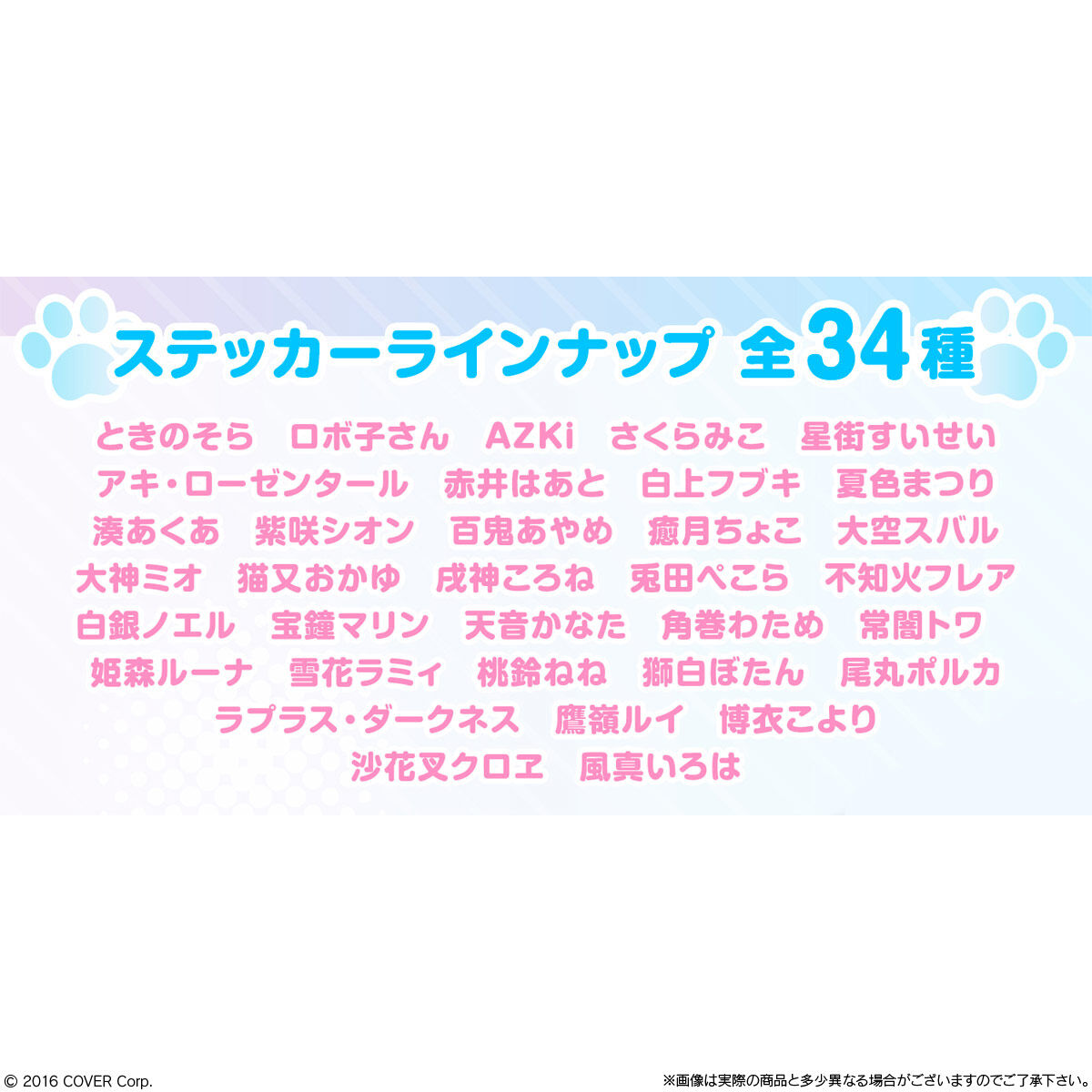 ステッカーラインナップ 全34種

ときのそら　ロボ子さん　AZKi　さくらみこ　星街すいせい
アキ・ローゼンタール　赤井はあと　白上フブキ　夏色まつり
湊あくあ　紫咲シオン　百鬼あやめ　癒月ちょこ　大空スバル
大神ミオ　猫又おかゆ　戌神ころね　兎田ぺこら　不知火フレア
白銀ノエル　宝鐘マリン　天音かなた　角巻わため　常闇トワ
姫森ルーナ　雪花ラミィ　桃鈴ねね　獅白ぼたん　尾丸ポルカ
ラプラス・ダークネス　鷹嶺ルイ　博衣こより
沙花叉クロヱ　風真いろは

© 2016 COVER Corp.

※画像は実際の商品と多少異なる場合がございますのでご了承下さい。